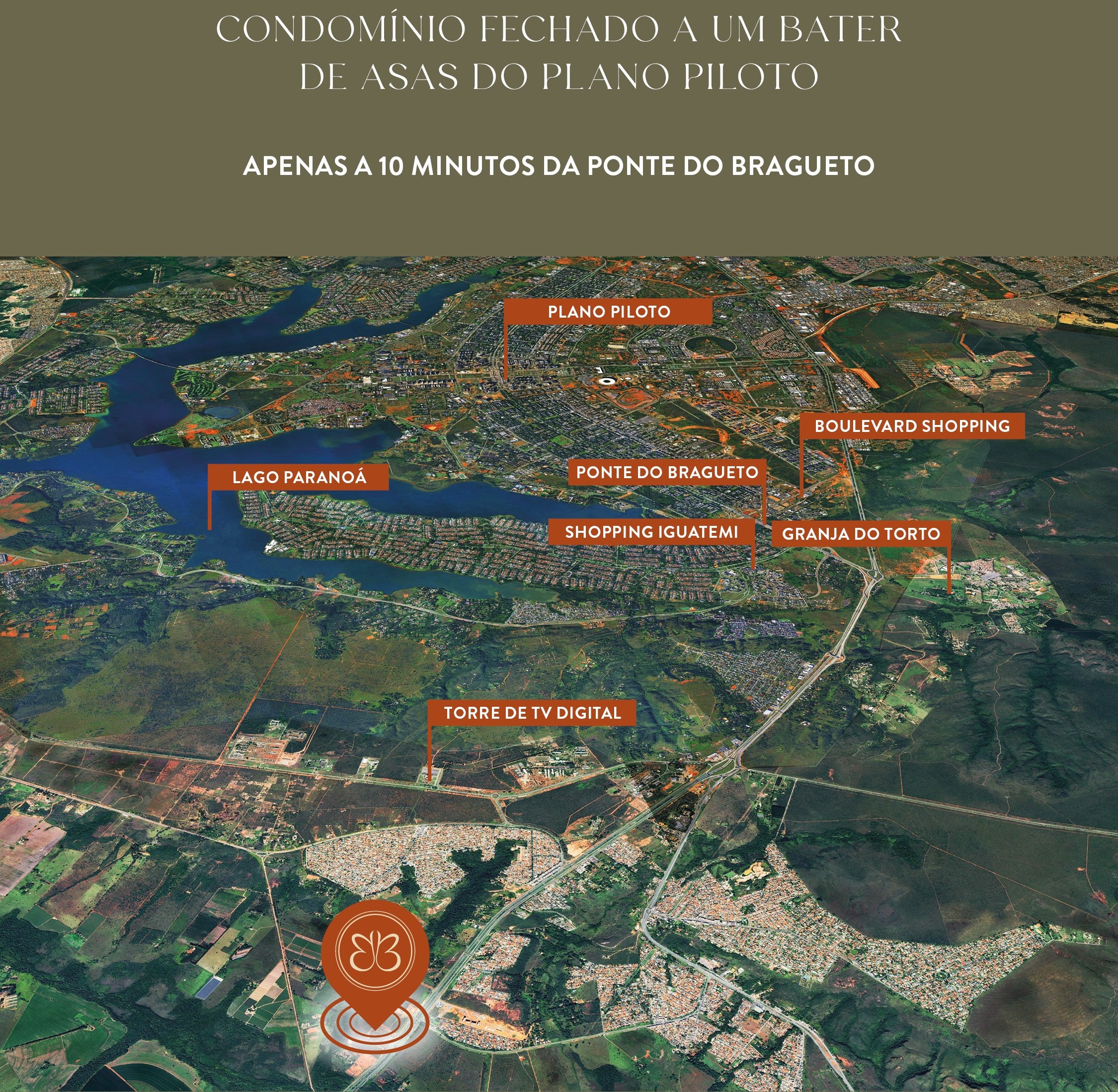 CONDOMÍNIO FECHADO A UM BATER DE ASAS DO PLANO PILOTO

APENAS A 10 MINUTOS DA PONTE DO BRAGUETO

PLANO PILOTO

BOULEVARD SHOPPING

LAGO PARANOÁ

PONTE DO BRAGUETO

SHOPPING IGUATEMI

GRANJA DO TORTO

TORRE DE TV DIGITAL